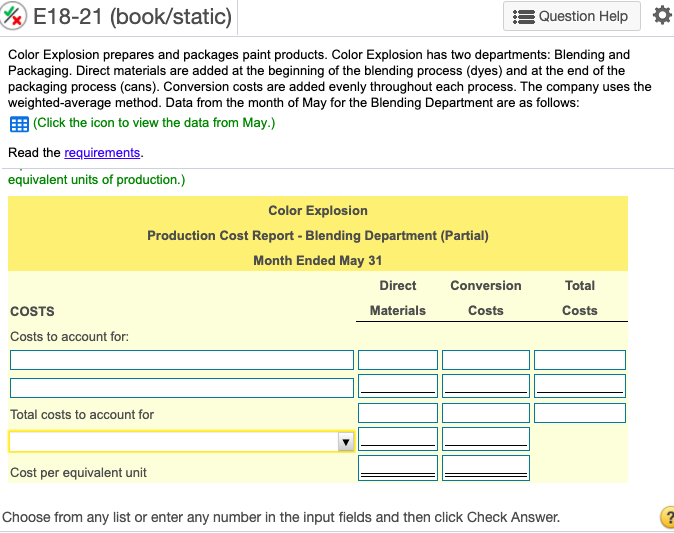 E18-21 (book/static)

Question Help

Color Explosion prepares and packages paint products. Color Explosion has two departments: Blending and Packaging. Direct materials are added at the beginning of the blending process (dyes) and at the end of the packaging process (cans). Conversion costs are added evenly throughout each process. The company uses the weighted-average method. Data from the month of May for the Blending Department are as follows:

(Click the icon to view the data from May.)

Read the requirements.

equivalent units of production.)

Color Explosion
Production Cost Report - Blending Department (Partial)
Month Ended May 31

| COSTS | Direct Materials | Conversion Costs | Total Costs |
|---|---|---|---|
| Costs to account for: | | | |
| | | | |
| | | | |
| Total costs to account for | | | |
| | | | |
| Cost per equivalent unit | | | |

Choose from any list or enter any number in the input fields and then click Check Answer.

?